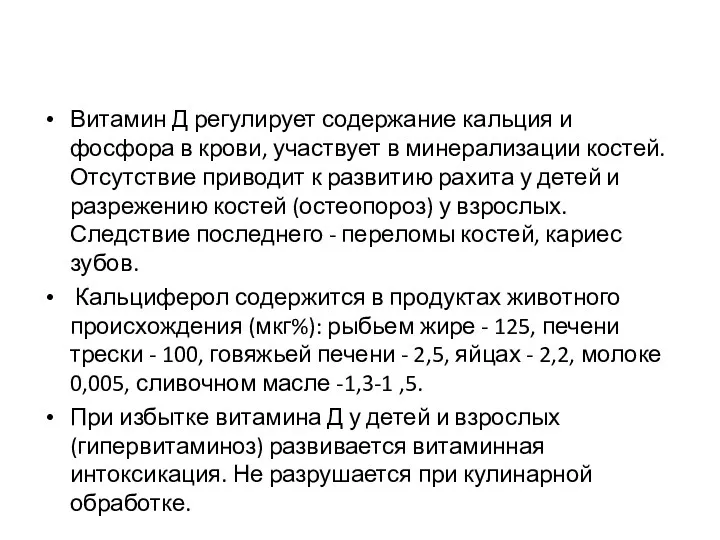 • Витамин Д регулирует содержание кальция и фосфора в крови, участвует в минерализации костей. Отсутствие приводит к развитию рахита у детей и разрежению костей (остеопороз) у взрослых. Следствие последнего - переломы костей, кариес зубов.

• Кальциферол содержится в продуктах животного происхождения (мкг%): рыбьем жире - 125, печени трески - 100, говяжьей печени - 2,5, яйцах - 2,2, молоке 0,005, сливочном масле -1,3-1 ,5.

• При избытке витамина Д у детей и взрослых (гипервитаминоз) развивается витаминная интоксикация. Не разрушается при кулинарной обработке.